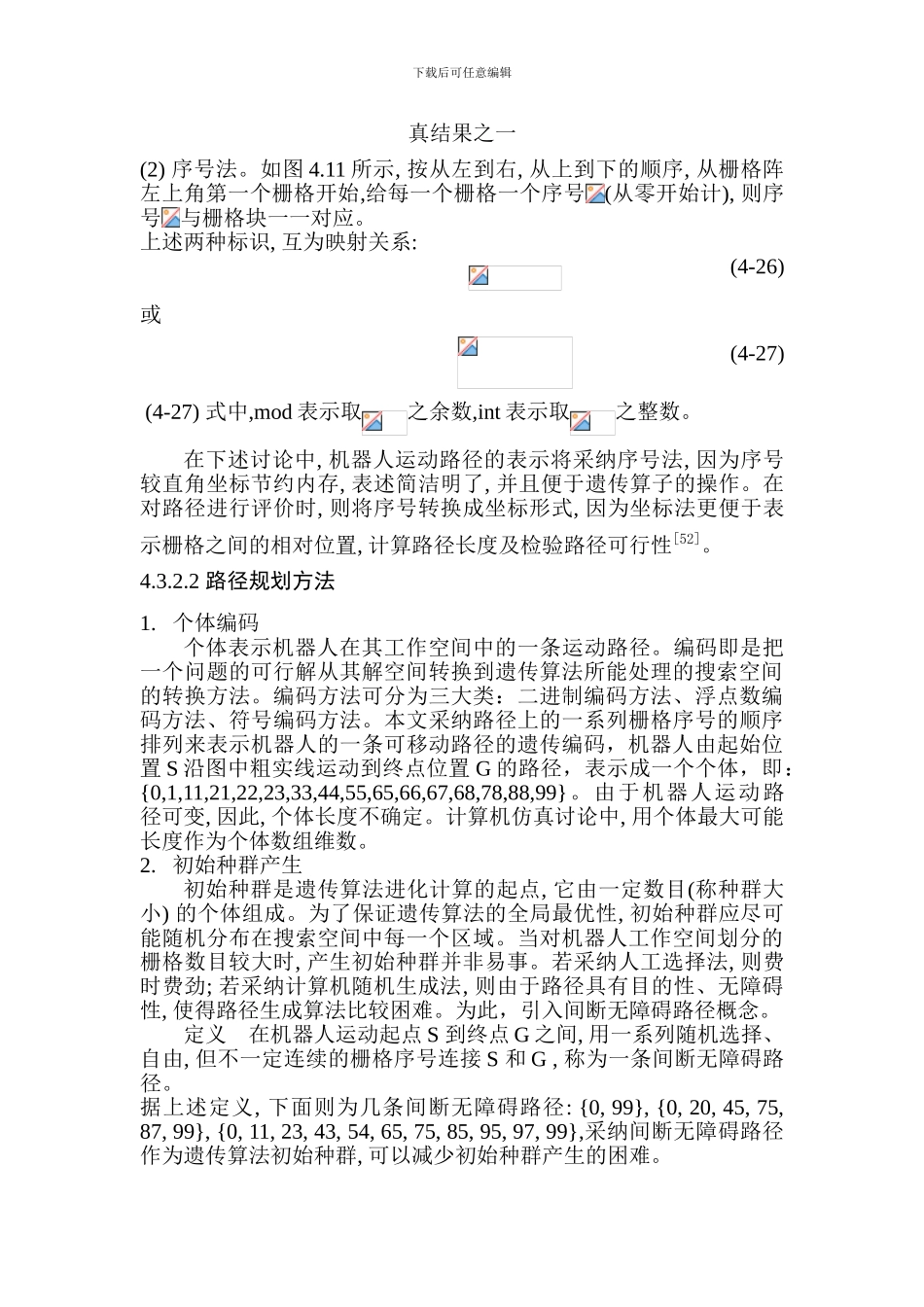 下载后可任意编辑

真结果之一

(2) 序号法。如图 4.11 所示, 按从左到右, 从上到下的顺序, 从栅格阵左上角第一个栅格开始,给每一个栅格一个序号(从零开始计), 则序号与栅格块一一对应。
上述两种标识, 互为映射关系:

(4-26)

或

(4-27)

(4-27) 式中,mod 表示取之余数,int 表示取之整数。

在下述讨论中, 机器人运动路径的表示将采纳序号法, 因为序号较直角坐标节约内存, 表述简洁明了, 并且便于遗传算子的操作。在对路径进行评价时, 则将序号转换成坐标形式, 因为坐标法更便于表示栅格之间的相对位置, 计算路径长度及检验路径可行性$^{[52]}$。

4.3.2.2 路径规划方法

1. 个体编码
个体表示机器人在其工作空间中的一条运动路径。编码即是把一个问题的可行解从其解空间转换到遗传算法所能处理的搜索空间的转换方法。编码方法可分为三大类：二进制编码方法、浮点数编码方法、符号编码方法。本文采纳路径上的一系列栅格序号的顺序排列来表示机器人的一条可移动路径的遗传编码，机器人由起始位置 S 沿图中粗实线运动到终点位置 G 的路径，表示成一个个体，即：{0,1,11,21,22,23,33,44,55,65,66,67,68,78,88,99}。由于机器人运动路径可变, 因此, 个体长度不确定。计算机仿真讨论中, 用个体最大可能长度作为个体数组维数。
2. 初始种群产生
初始种群是遗传算法进化计算的起点, 它由一定数目(称种群大小) 的个体组成。为了保证遗传算法的全局最优性, 初始种群应尽可能随机分布在搜索空间中每一个区域。当对机器人工作空间划分的栅格数目较大时, 产生初始种群并非易事。若采纳人工选择法, 则费时费劲; 若采纳计算机随机生成法, 则由于路径具有目的性、无障碍性, 使得路径生成算法比较困难。为此，引入间断无障碍路径概念。
定义　在机器人运动起点 S 到终点 G 之间, 用一系列随机选择、自由, 但不一定连续的栅格序号连接 S 和 G , 称为一条间断无障碍路径。
据上述定义, 下面则为几条间断无障碍路径: {0, 99}, {0, 20, 45, 75, 87, 99}, {0, 11, 23, 43, 54, 65, 75, 85, 95, 97, 99},采纳间断无障碍路径作为遗传算法初始种群, 可以减少初始种群产生的困难。